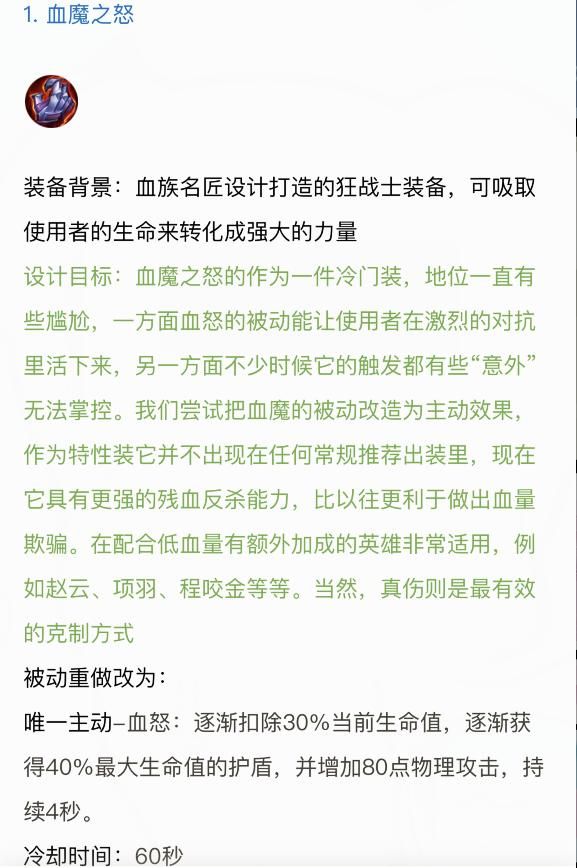 1. 血魔之怒

装备背景：血族名匠设计打造的狂战士装备，可吸取使用者的生命来转化成强大的力量

设计目标：血魔之怒的作为一件冷门装，地位一直有些尴尬，一方面血怒的被动能让使用者在激烈的对抗里活下来，另一方面不少时候它的触发都有些“意外”无法掌控。我们尝试把血魔的被动改造为主动效果，作为特性装它并不出现在任何常规推荐出装里，现在它具有更强的残血反杀能力，比以往更利于做出血量欺骗。在配合低血量有额外加成的英雄非常适用，例如赵云、项羽、程咬金等等。当然，真伤则是最有效的克制方式

被动重做改为：

唯一主动–血怒：逐渐扣除30%当前生命值，逐渐获得40%最大生命值的护盾，并增加80点物理攻击，持续4秒。

冷却时间：60秒